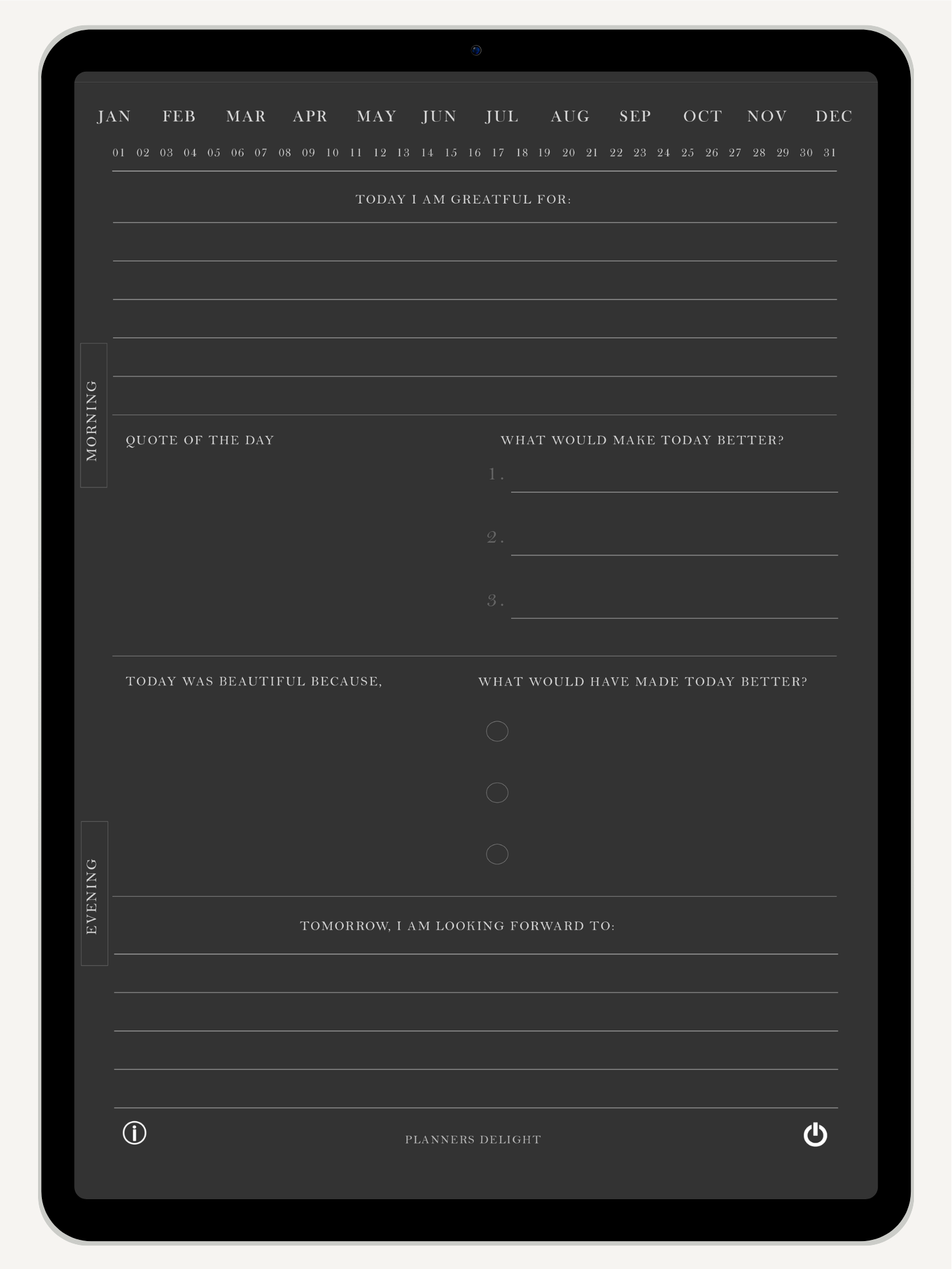 JAN FEB MAR APR MAY JUN JUL AUG SEP OCT NOV DEC

01 02 03 04 05 06 07 08 09 10 11 12 13 14 15 16 17 18 19 20 21 22 23 24 25 26 27 28 29 30 31

TODAY I AM GREATFUL FOR:

MORNING

QUOTE OF THE DAY

WHAT WOULD MAKE TODAY BETTER?

1.

2.

3.

TODAY WAS BEAUTIFUL BECAUSE,

WHAT WOULD HAVE MADE TODAY BETTER?

EVENING

TOMORROW, I AM LOOKING FORWARD TO:

PLANNERS DELIGHT